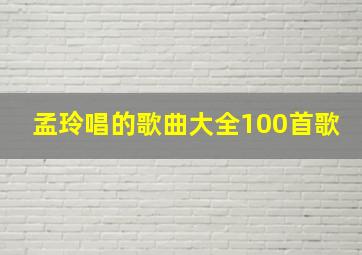 孟玲唱的歌曲大全100首歌